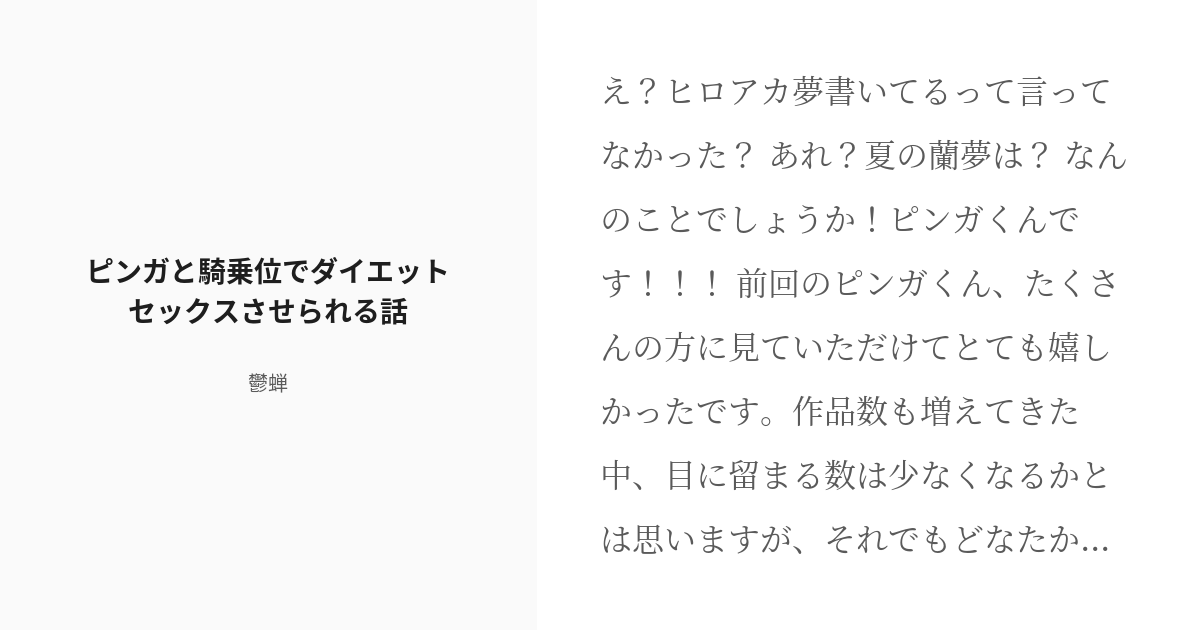 ピンガと騎乗位でダイエットセックスさせられる話

鬱蝉

え？ヒロアカ夢書いてるって言ってなかった？ あれ？夏の蘭夢は？ なんのことでしょうか！ピンガくんです！！！ 前回のピンガくん、たくさんの方に見ていただけてとても嬉しかったです。作品数も増えてきた中、目に留まる数は少なくなるかとは思いますが、それでもどなたか...